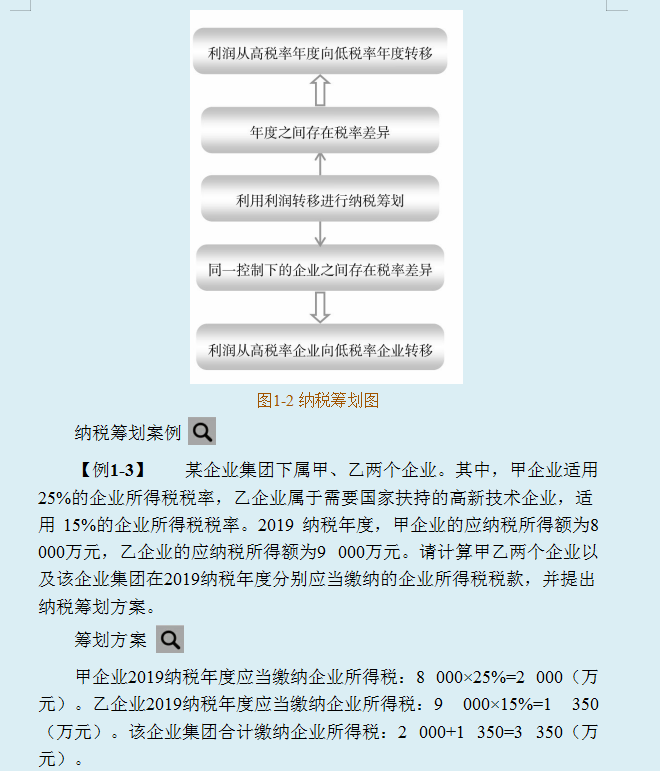 利润从高税率年度向低税率年度转移

年度之间存在税率差异

利用利润转移进行纳税筹划

同一控制下的企业之间存在税率差异

利润从高税率企业向低税率企业转移

图1-2 纳税筹划图

纳税筹划案例

【例1-3】 某企业集团下属甲、乙两个企业。其中，甲企业适用25%的企业所得税税率，乙企业属于需要国家扶持的高新技术企业，适用 15%的企业所得税税率。2019 纳税年度，甲企业的应纳税所得额为8 000万元，乙企业的应纳税所得额为9 000万元。请计算甲乙两个企业以及该企业集团在2019纳税年度分别应当缴纳的企业所得税税款，并提出纳税筹划方案。

筹划方案

甲企业2019纳税年度应当缴纳企业所得税：8 000×25%=2 000（万元）。乙企业2019纳税年度应当缴纳企业所得税：9 000×15%=1 350（万元）。该企业集团合计缴纳企业所得税：2 000+1 350=3 350（万元）。